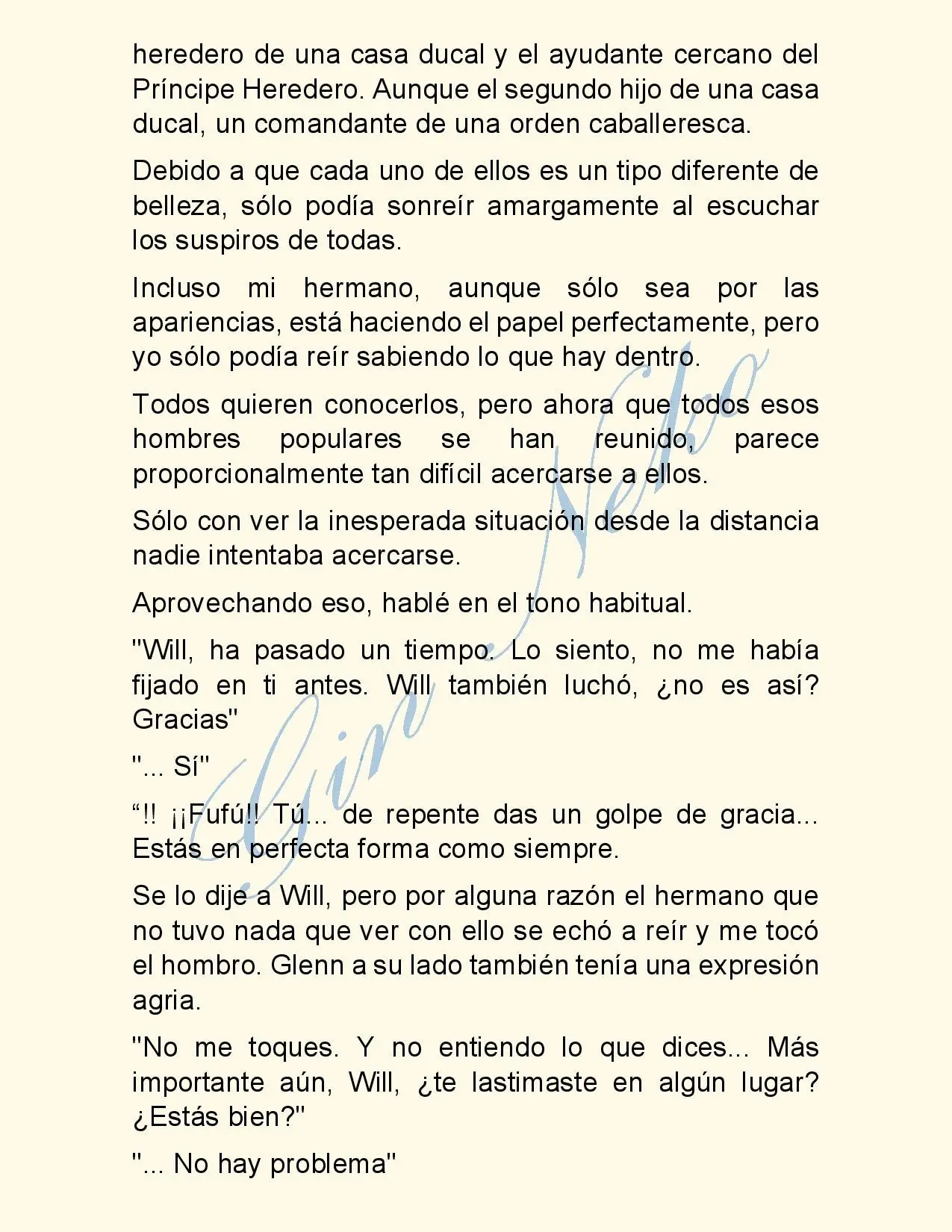 heredero de una casa ducal y el ayudante cercano del Príncipe Heredero. Aunque el segundo hijo de una casa ducal, un comandante de una orden caballeresca.

Debido a que cada uno de ellos es un tipo diferente de belleza, sólo podía sonreír amargamente al escuchar los suspiros de todas.

Incluso mi hermano, aunque sólo sea por las apariencias, está haciendo el papel perfectamente, pero yo sólo podía reír sabiendo lo que hay dentro.

Todos quieren conocerlos, pero ahora que todos esos hombres populares se han reunido, parece proporcionalmente tan difícil acercarse a ellos.

Sólo con ver la inesperada situación desde la distancia nadie intentaba acercarse.

Aprovechando eso, hablé en el tono habitual.

"Will, ha pasado un tiempo. Lo siento, no me había fijado en ti antes. Will también luchó, ¿no es así? Gracias"

"... Sí"

"!! ¡¡Fufú!! Tú... de repente das un golpe de gracia... Estás en perfecta forma como siempre.

Se lo dije a Will, pero por alguna razón el hermano que no tuvo nada que ver con ello se echó a reír y me tocó el hombro. Glenn a su lado también tenía una expresión agria.

"No me toques. Y no entiendo lo que dices... Más importante aún, Will, ¿te lastimaste en algún lugar? ¿Estás bien?"

"... No hay problema"

Gin Neko